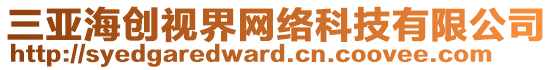 三亚海创视界网络科技有限公司
http://syedgaredward.cn.coovee.com